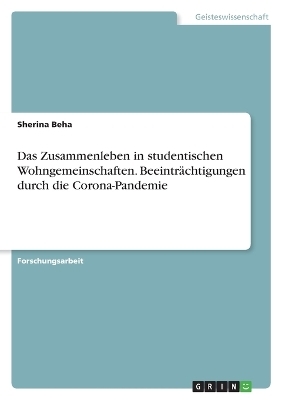 Geisteswissenschaft

Sherina Beha

Das Zusammenleben in studentischen Wohngemeinschaften. Beeinträchtigungen durch die Corona-Pandemie

Forschungsarbeit

GRIN